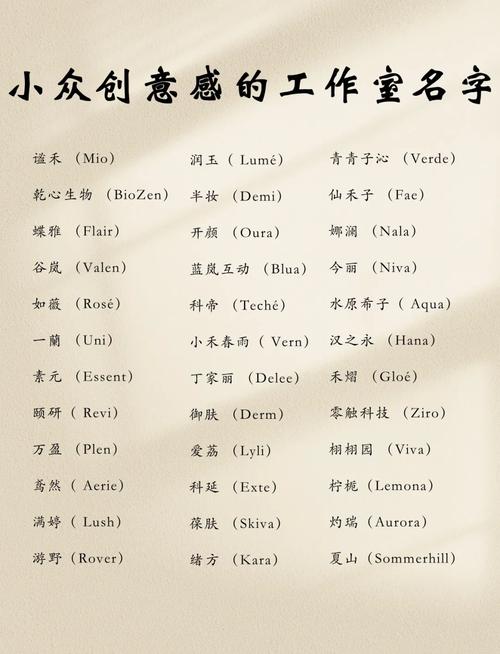 小众创意感的工作室名字

谧禾（Mio）

乾心生物（BioZen）

蝶雅（Flair）

谷岚（Valen）

如薇（Rosé）

一蘭（Uni）

素元（Essent）

颐研（Revi）

万盈（Plen）

鸢然（Aerie）

满婷（Lush）

游野（Rover）

润玉（Lumé）

半妆（Demi）

开颜（Oura）

蓝岚互动（Blua）

科帝（Teché）

小禾春雨（Vern）

丁家丽（Delee）

御肤（Derm）

爱荔（Lyli）

科延（Exte）

葆肤（Skiva）

绪方（Kara）

青青子沁（Verde）

仙禾子（Fae）

娜澜（Nala）

今丽（Niva）

水原希子（Aqua）

汉之永（Hana）

禾熠（Gloé）

零触科技（Ziro）

栩栩园（Viva）

柠栀（Lemona）

灼瑞（Aurora）

夏山（Sommerhill）